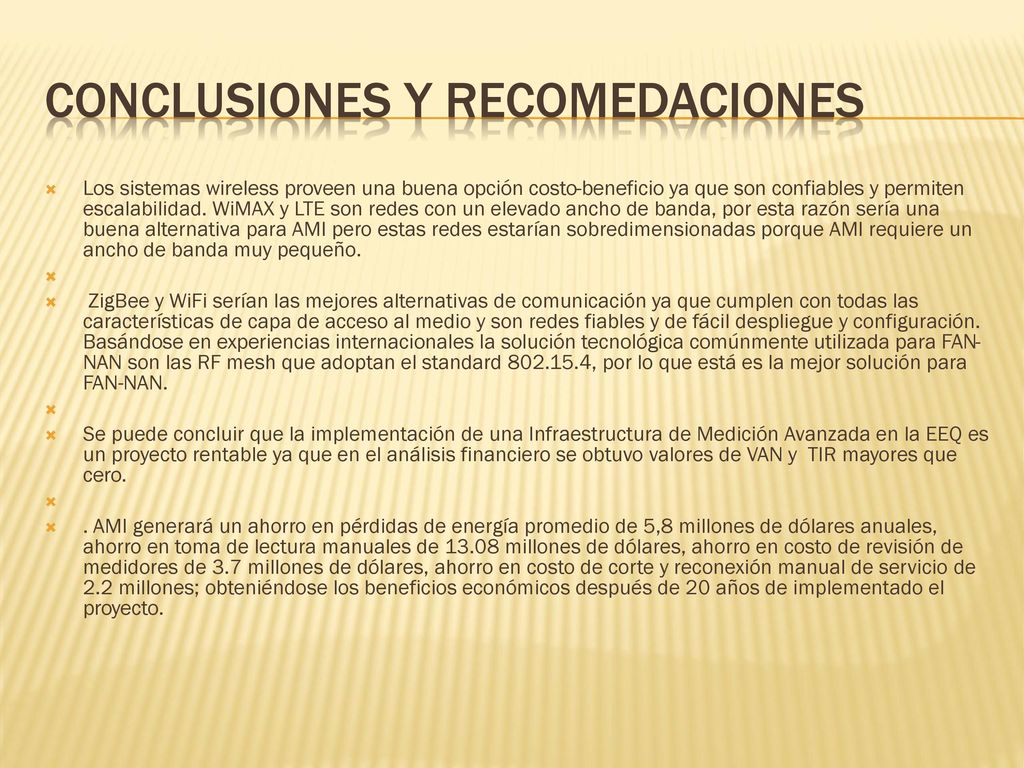 CONCLUSIONES Y RECOMEDACIONES

Los sistemas wireless proveen una buena opción costo-beneficio ya que son confiables y permiten escalabilidad. WiMAX y LTE son redes con un elevado ancho de banda, por esta razón sería una buena alternativa para AMI pero estas redes estarían sobredimensionadas porque AMI requiere un ancho de banda muy pequeño.

ZigBee y WiFi serían las mejores alternativas de comunicación ya que cumplen con todas las características de capa de acceso al medio y son redes fiables y de fácil despliegue y configuración. Basándose en experiencias internacionales la solución tecnológica comúnmente utilizada para FAN-NAN son las RF mesh que adoptan el standard 802.15.4, por lo que está es la mejor solución para FAN-NAN.

Se puede concluir que la implementación de una Infraestructura de Medición Avanzada en la EEQ es un proyecto rentable ya que en el análisis financiero se obtuvo valores de VAN y TIR mayores que cero.

. AMI generará un ahorro en pérdidas de energía promedio de 5,8 millones de dólares anuales, ahorro en toma de lectura manuales de 13.08 millones de dólares, ahorro en costo de revisión de medidores de 3.7 millones de dólares, ahorro en costo de corte y reconexión manual de servicio de 2.2 millones; obteniéndose los beneficios económicos después de 20 años de implementado el proyecto.